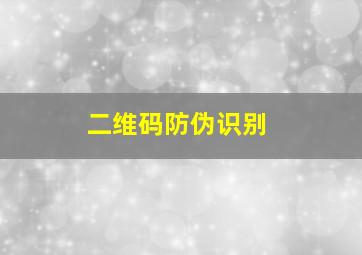 二维码防伪识别